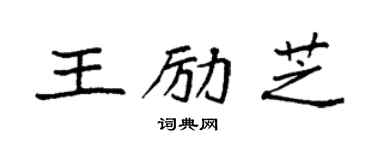 王励芝
词典网